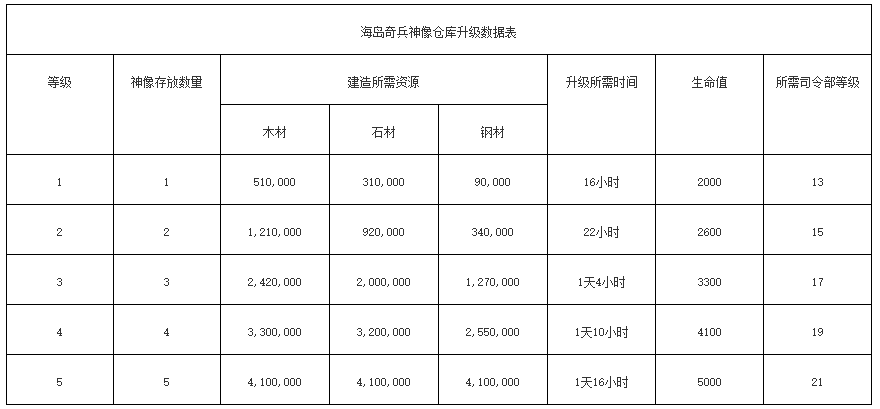 海岛奇兵神像仓库升级数据表

| 等级 | 神像存放数量 | 建造所需资源 | | | 升级所需时间 | 生命值 | 所需司令部等级 |
|---|---|---|---|---|---|---|---|
| | | 木材 | 石材 | 钢材 | | | |
| 1 | 1 | 510,000 | 310,000 | 90,000 | 16小时 | 2000 | 13 |
| 2 | 2 | 1,210,000 | 920,000 | 340,000 | 22小时 | 2600 | 15 |
| 3 | 3 | 2,420,000 | 2,000,000 | 1,270,000 | 1天4小时 | 3300 | 17 |
| 4 | 4 | 3,300,000 | 3,200,000 | 2,550,000 | 1天10小时 | 4100 | 19 |
| 5 | 5 | 4,100,000 | 4,100,000 | 4,100,000 | 1天16小时 | 5000 | 21 |